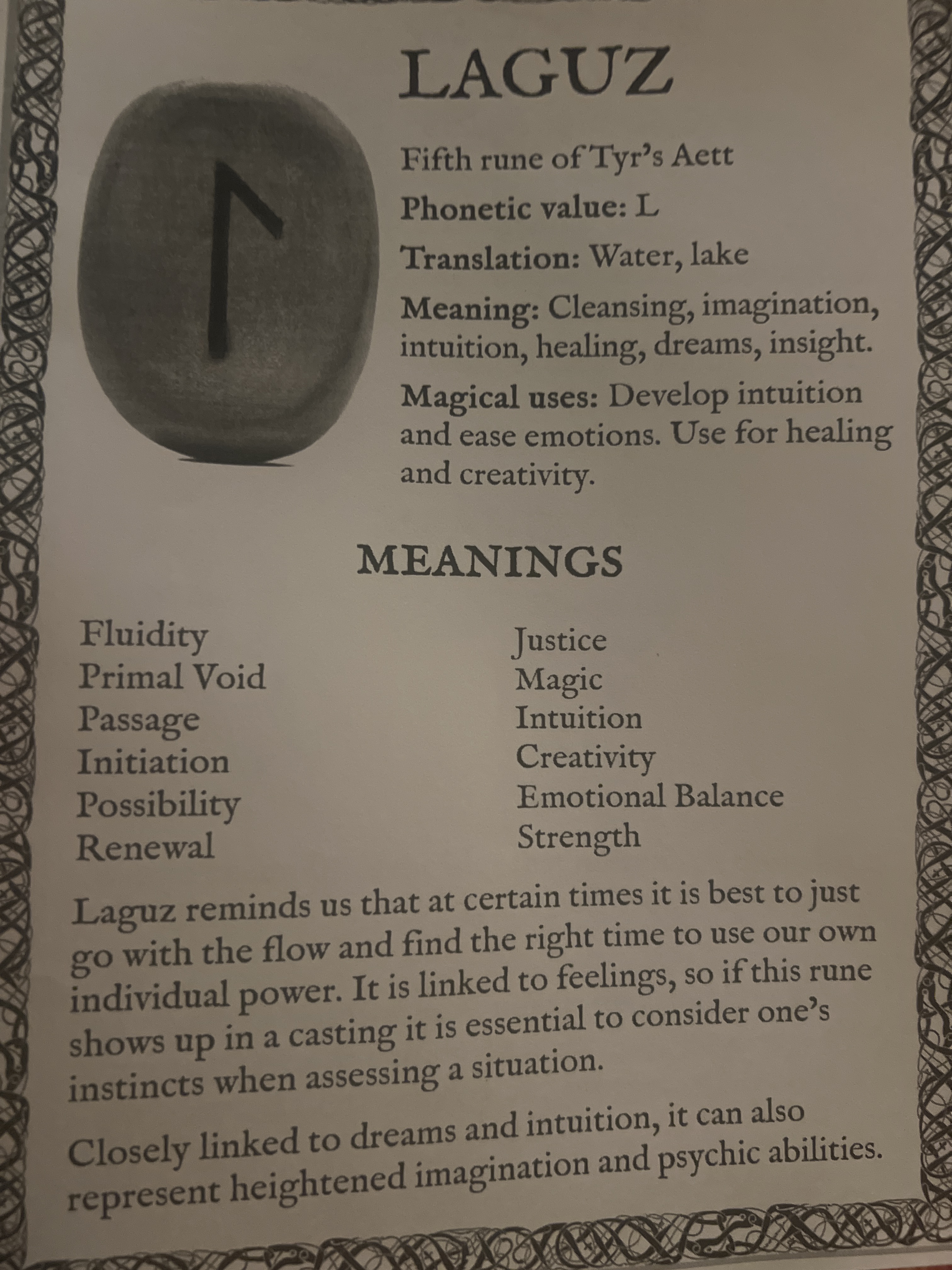 LAGUZ

Fifth rune of Tyr's Aett

Phonetic value: L

Translation: Water, lake

Meaning: Cleansing, imagination, intuition, healing, dreams, insight.

Magical uses: Develop intuition and ease emotions. Use for healing and creativity.

MEANINGS

Fluidity
Primal Void
Passage
Initiation
Possibility
Renewal

Justice
Magic
Intuition
Creativity
Emotional Balance
Strength

Laguz reminds us that at certain times it is best to just go with the flow and find the right time to use our own individual power. It is linked to feelings, so if this rune shows up in a casting it is essential to consider one's instincts when assessing a situation.

Closely linked to dreams and intuition, it can also represent heightened imagination and psychic abilities.